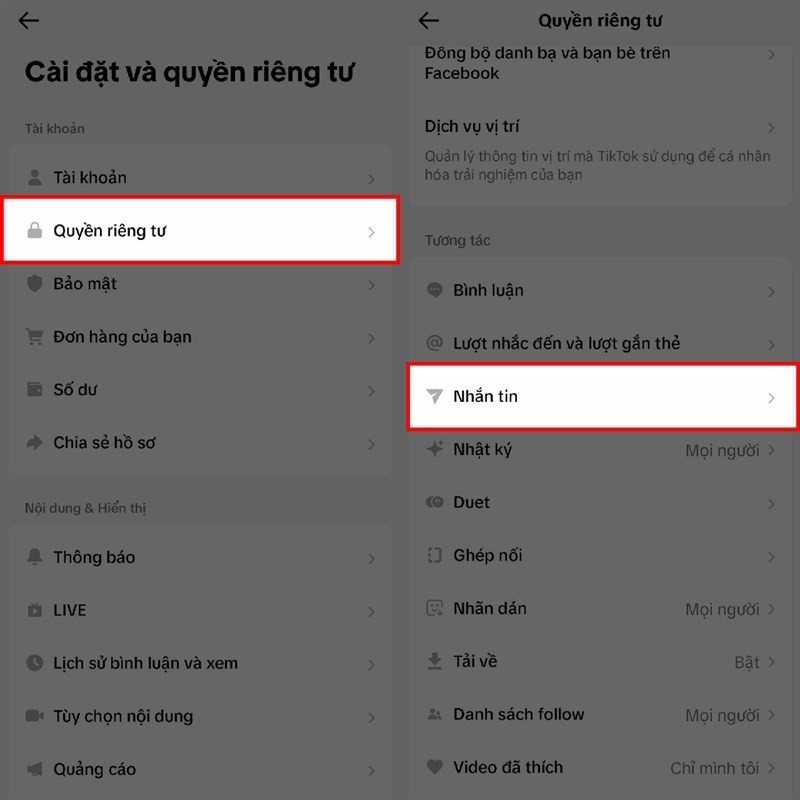 Cài đặt và quyền riêng tư

Tài khoản

Tài khoản

Quyền riêng tư

Bảo mật

Đơn hàng của bạn

Số dư

Chia sẻ hồ sơ

Nội dung & Hiển thị

Thông báo

LIVE

Lịch sử bình luận và xem

Tùy chọn nội dung

Quảng cáo

Quyền riêng tư

Đồng bộ danh bạ và bạn bè trên Facebook

Dịch vụ vị trí

Quản lý thông tin vị trí mà TikTok sử dụng để cá nhân hóa trải nghiệm của bạn

Tương tác

Bình luận

Lượt nhắc đến và lượt gắn thẻ

Nhắn tin

Nhật ký Mọi người

Duet

Ghép nối

Nhãn dán Mọi người

Tải về Bật

Danh sách follow Mọi người

Video đã thích Chỉ mình tôi